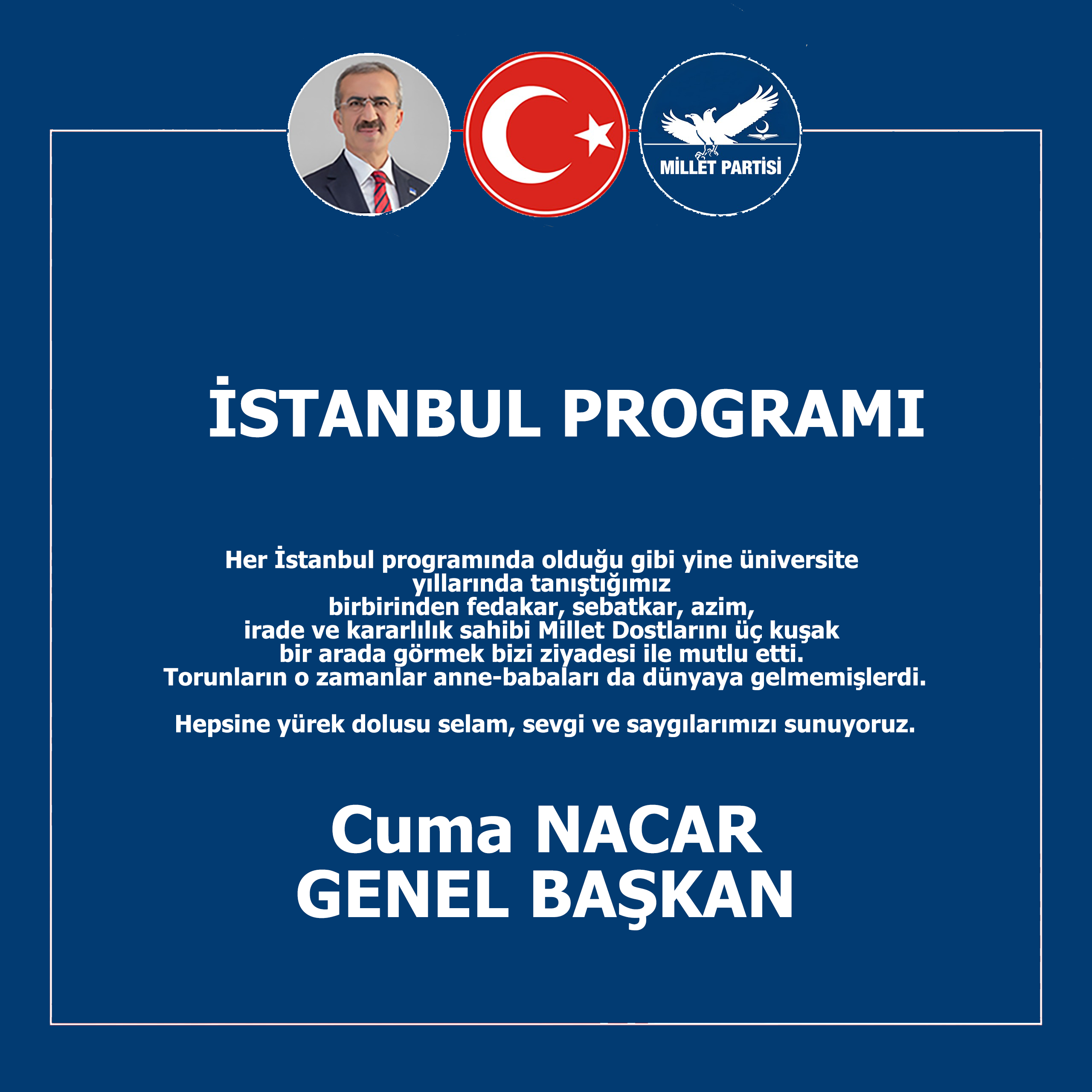 MİLLET PARTİSİ

İSTANBUL PROGRAMI

Her İstanbul programında olduğu gibi yine üniversite yıllarında tanıştığımız birbirinden fedakar, sebatkar, azim, irade ve kararlılık sahibi Millet Dostlarını üç kuşak bir arada görmek bizi ziyadesi ile mutlu etti. Torunların o zamanlar anne-babaları da dünyaya gelmemişlerdi.

Hepsine yürek dolusu selam, sevgi ve saygılarımızı sunuyoruz.

Cuma NACAR
GENEL BAŞKAN